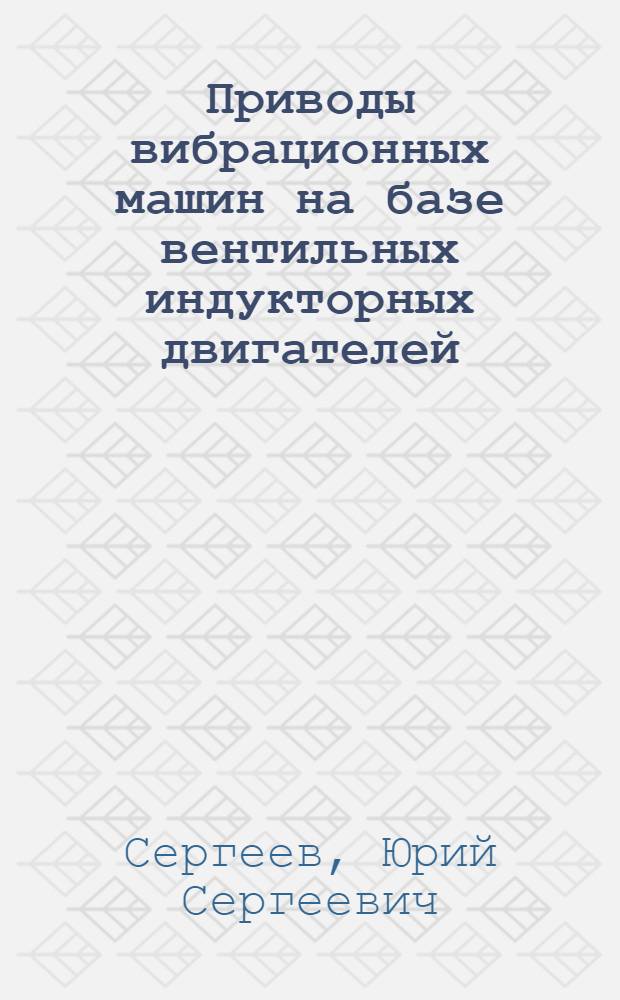 Приводы вибрационных машин на базе вентильных индукторных двигателей

Сергеев, Юрий Сергеевич